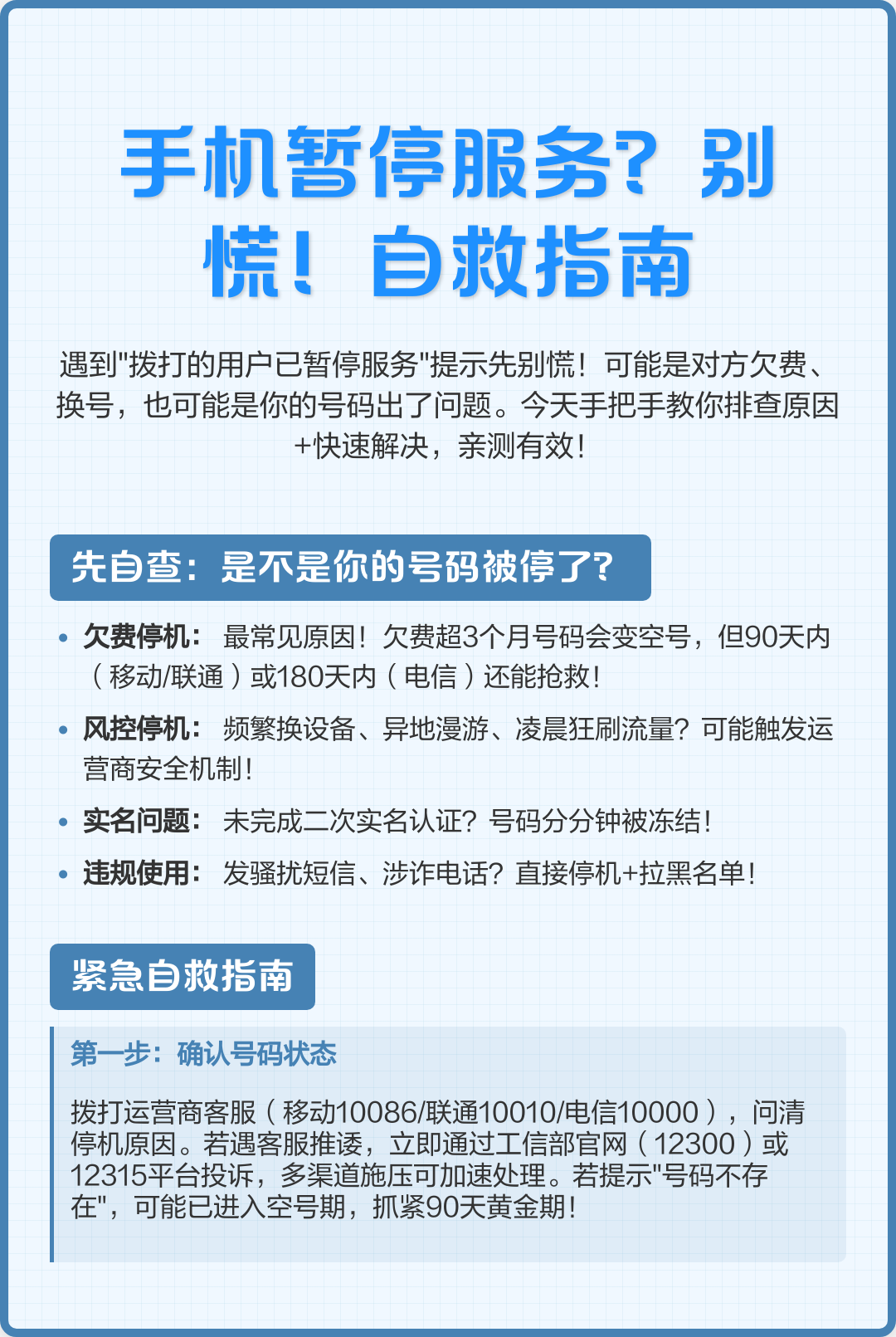 手机暂停服务？别慌！自救指南

遇到"拨打的用户已暂停服务"提示先别慌！可能是对方欠费、换号，也可能是你的号码出了问题。今天手把手教你排查原因+快速解决，亲测有效！

先自查：是不是你的号码被停了？

• 欠费停机： 最常见原因！欠费超3个月号码会变空号，但90天内（移动/联通）或180天内（电信）还能抢救！
• 风控停机： 频繁换设备、异地漫游、凌晨狂刷流量？可能触发运营商安全机制！
• 实名问题： 未完成二次实名认证？号码分分钟被冻结！
• 违规使用： 发骚扰短信、涉诈电话？直接停机+拉黑名单！

紧急自救指南

第一步：确认号码状态

拨打运营商客服（移动10086/联通10010/电信10000），问清停机原因。若遇客服推诿，立即通过工信部官网（12300）或12315平台投诉，多渠道施压可加速处理。若提示"号码不存在"，可能已进入空号期，抓紧90天黄金期！